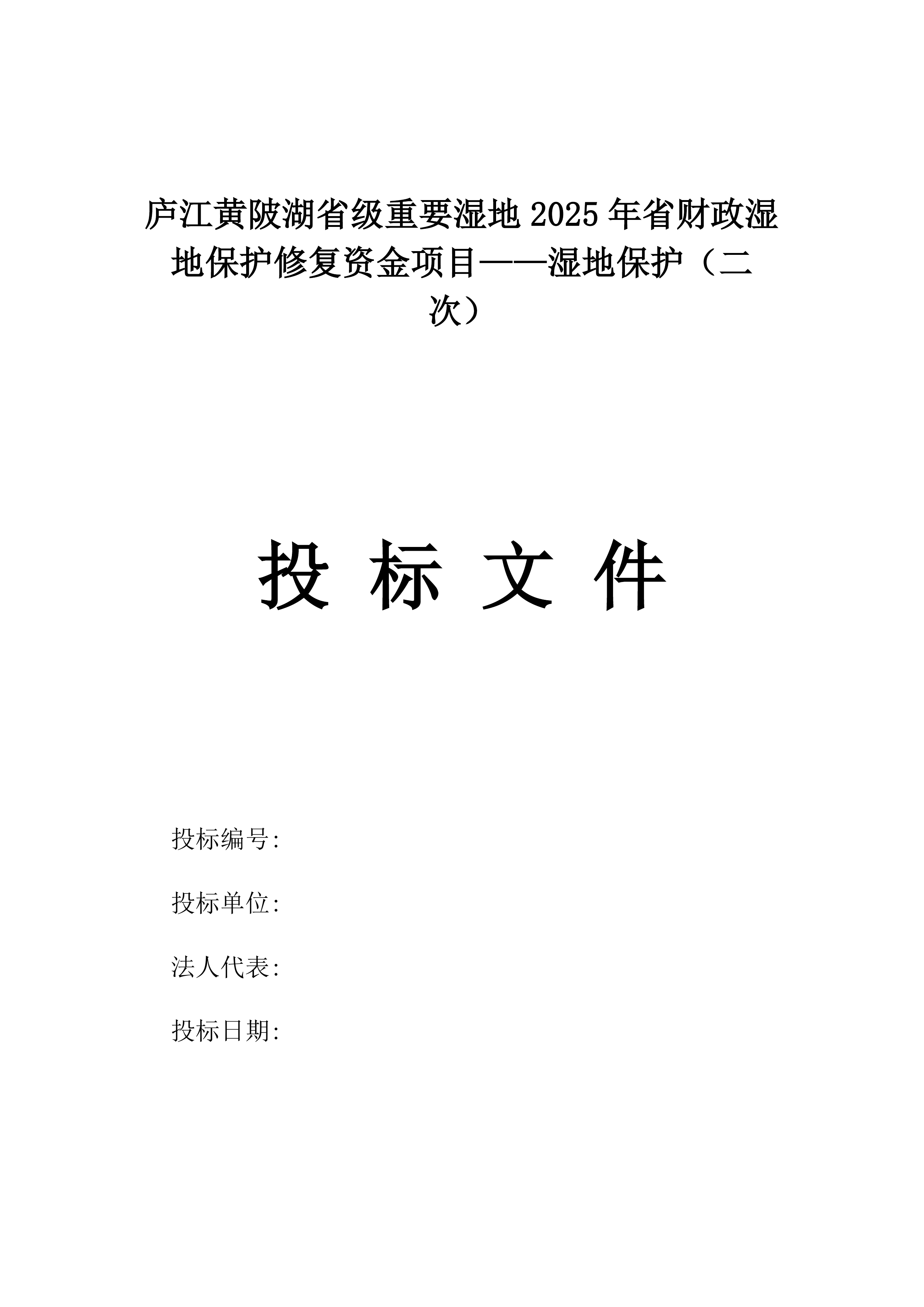 庐江黄陂湖省级重要湿地 2025 年省财政湿地保护修复资金项目——湿地保护（二次）

投 标 文 件

投标编号:

投标单位:

法人代表:

投标日期: